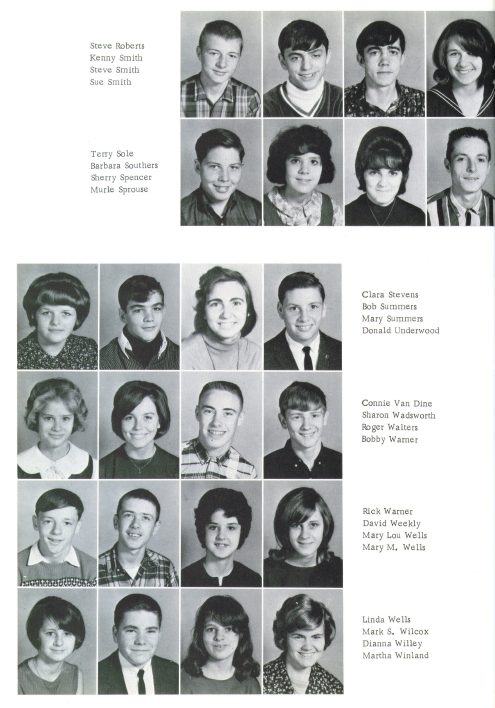 Steve Roberts
Kenny Smith
Steve Smith
Sue Smith

Terry Sole
Barbara Southers
Sherry Spencer
Murle Sprouse

Clara Stevens
Bob Summers
Mary Summers
Donald Underwood

Connie Van Dine
Sharon Wadsworth
Roger Walters
Bobby Warner

Rick Warner
David Weekly
Mary Lou Wells
Mary M. Wells

Linda Wells
Mark S. Wilcox
Dianna Willey
Martha Winland